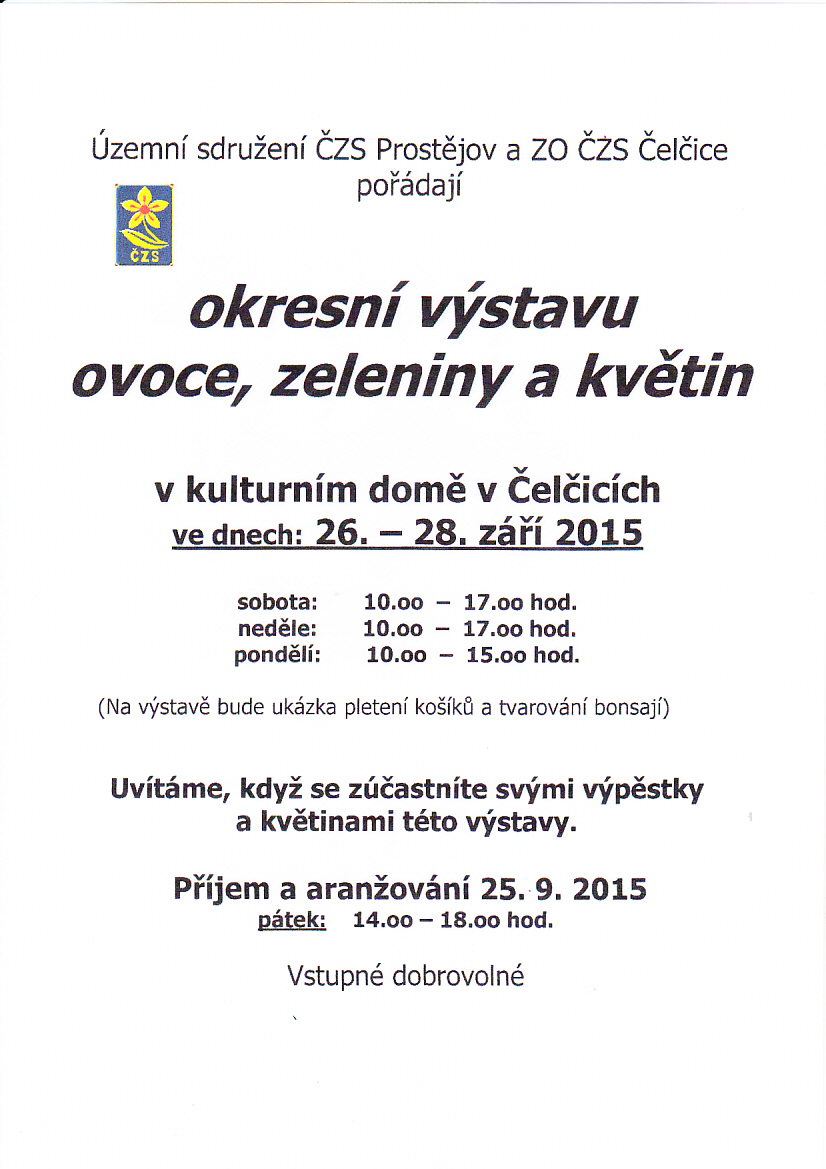 Územní sdružení ČZS Prostějov a ZO ČZS Čelčice pořádají

ČZS

okresní výstavu ovoce, zeleniny a květin

v kulturním domě v Čelčicích
ve dnech: 26. – 28. září 2015

sobota: 10.oo – 17.oo hod.
neděle: 10.oo – 17.oo hod.
pondělí: 10.oo – 15.oo hod.

(Na výstavě bude ukázka pletení košíků a tvarování bonsají)

Uvítáme, když se zúčastníte svými výpěstky a květinami této výstavy.

Příjem a aranžování 25. 9. 2015
pátek: 14.oo – 18.oo hod.

Vstupné dobrovolné